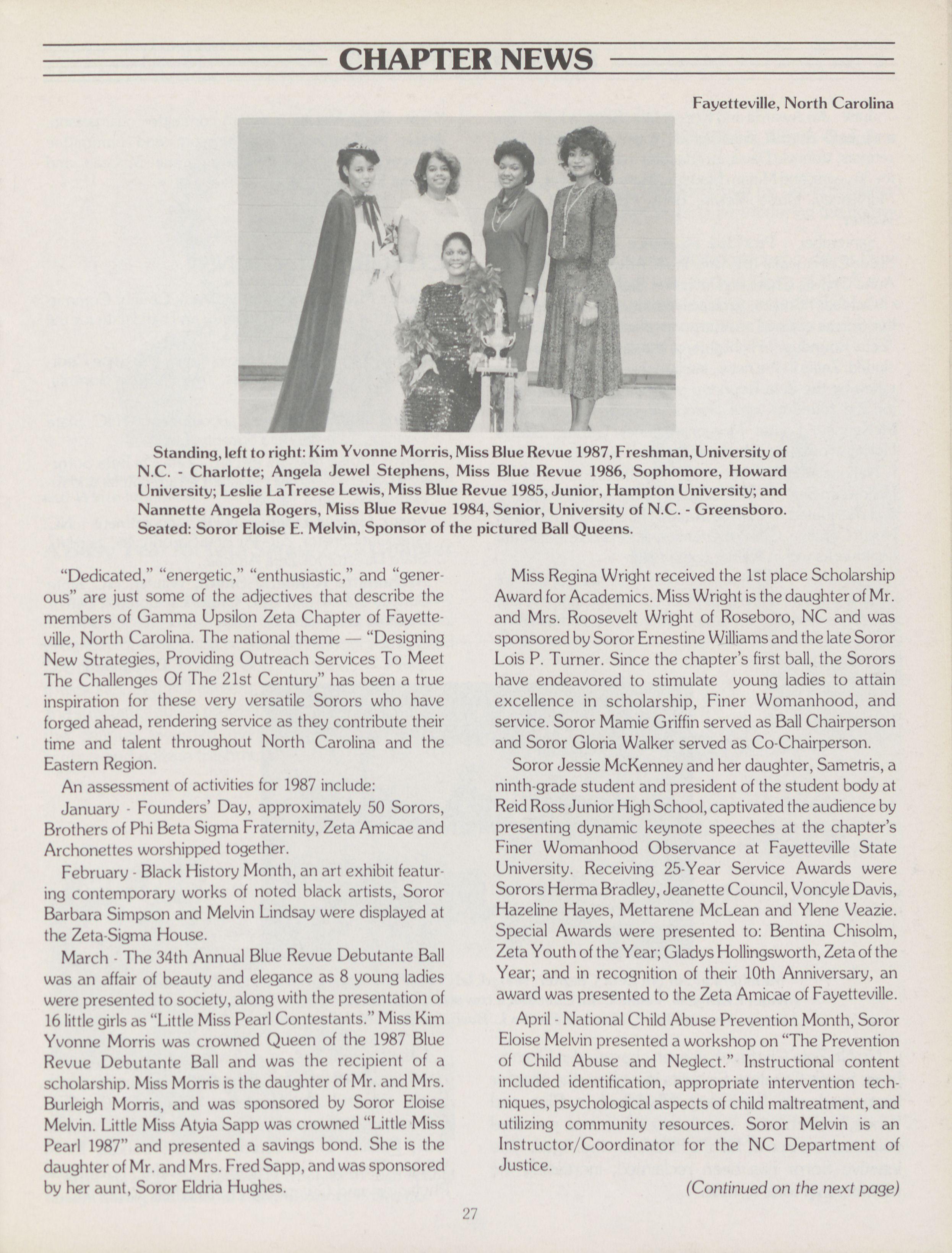 CHAPTER NEWS

Fayetteville, North Carolina

Standing, left to right: Kim Yvonne Morris, Miss Blue Revue 1987, Freshman, University of N.C. - Charlotte; Angela Jewel Stephens, Miss Blue Revue 1986, Sophomore, Howard University; Leslie LaTreese Lewis, Miss Blue Revue 1985, Junior, Hampton University; and Nannette Angela Rogers, Miss Blue Revue 1984, Senior, University of N.C. - Greensboro. Seated: Soror Eloise E. Melvin, Sponsor of the pictured Ball Queens.

"Dedicated," "energetic," "enthusiastic," and "generous" are just some of the adjectives that describe the members of Gamma Upsilon Zeta Chapter of Fayetteville, North Carolina. The national theme — "Designing New Strategies, Providing Outreach Services To Meet The Challenges Of The 21st Century" has been a true inspiration for these very versatile Sorors who have forged ahead, rendering service as they contribute their time and talent throughout North Carolina and the Eastern Region.

An assessment of activities for 1987 include:

January - Founders' Day, approximately 50 Sorors, Brothers of Phi Beta Sigma Fraternity, Zeta Amicae and Archonettes worshipped together.

February - Black History Month, an art exhibit featuring contemporary works of noted black artists, Soror Barbara Simpson and Melvin Lindsay were displayed at the Zeta-Sigma House.

March - The 34th Annual Blue Revue Debutante Ball was an affair of beauty and elegance as 8 young ladies were presented to society, along with the presentation of 16 little girls as "Little Miss Pearl Contestants." Miss Kim Yvonne Morris was crowned Queen of the 1987 Blue Revue Debutante Ball and was the recipient of a scholarship. Miss Morris is the daughter of Mr. and Mrs. Burleigh Morris, and was sponsored by Soror Eloise Melvin. Little Miss Atyia Sapp was crowned "Little Miss Pearl 1987" and presented a savings bond. She is the daughter of Mr. and Mrs. Fred Sapp, and was sponsored by her aunt, Soror Eldria Hughes.

Miss Regina Wright received the 1st place Scholarship Award for Academics. Miss Wright is the daughter of Mr. and Mrs. Roosevelt Wright of Roseboro, NC and was sponsored by Soror Ernestine Williams and the late Soror Lois P. Turner. Since the chapter's first ball, the Sorors have endeavored to stimulate young ladies to attain excellence in scholarship, Finer Womanhood, and service. Soror Mamie Griffin served as Ball Chairperson and Soror Gloria Walker served as Co-Chairperson.

Soror Jessie McKenney and her daughter, Sametris, a ninth-grade student and president of the student body at Reid Ross Junior High School, captivated the audience by presenting dynamic keynote speeches at the chapter's Finer Womanhood Observance at Fayetteville State University. Receiving 25-Year Service Awards were Sorors Herma Bradley, Jeanette Council, Voncyle Davis, Hazeline Hayes, Mettarene McLean and Ylene Veazie. Special Awards were presented to: Bentina Chisolm, Zeta Youth of the Year; Gladys Hollingsworth, Zeta of the Year; and in recognition of their 10th Anniversary, an award was presented to the Zeta Amicae of Fayetteville.

April - National Child Abuse Prevention Month, Soror Eloise Melvin presented a workshop on "The Prevention of Child Abuse and Neglect." Instructional content included identification, appropriate intervention techniques, psychological aspects of child maltreatment, and utilizing community resources. Soror Melvin is an Instructor/Coordinator for the NC Department of Justice.

(Continued on the next page)

27